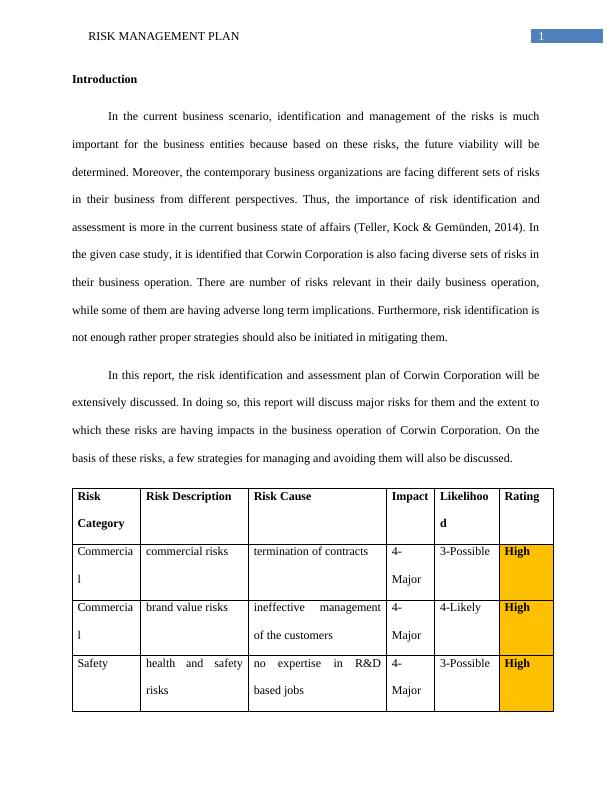 RISK MANAGEMENT PLAN 1

Introduction

In the current business scenario, identification and management of the risks is much important for the business entities because based on these risks, the future viability will be determined. Moreover, the contemporary business organizations are facing different sets of risks in their business from different perspectives. Thus, the importance of risk identification and assessment is more in the current business state of affairs (Teller, Kock & Gemünden, 2014). In the given case study, it is identified that Corwin Corporation is also facing diverse sets of risks in their business operation. There are number of risks relevant in their daily business operation, while some of them are having adverse long term implications. Furthermore, risk identification is not enough rather proper strategies should also be initiated in mitigating them.

In this report, the risk identification and assessment plan of Corwin Corporation will be extensively discussed. In doing so, this report will discuss major risks for them and the extent to which these risks are having impacts in the business operation of Corwin Corporation. On the basis of these risks, a few strategies for managing and avoiding them will also be discussed.

| Risk Category | Risk Description | Risk Cause | Impact | Likelihood | Rating |
|---|---|---|---|---|---|
| Commercial | commercial risks | termination of contracts | 4-Major | 3-Possible | High |
| Commercial | brand value risks | ineffective management of the customers | 4-Major | 4-Likely | High |
| Safety | health and safety risks | no expertise in R&D based jobs | 4-Major | 3-Possible | High |